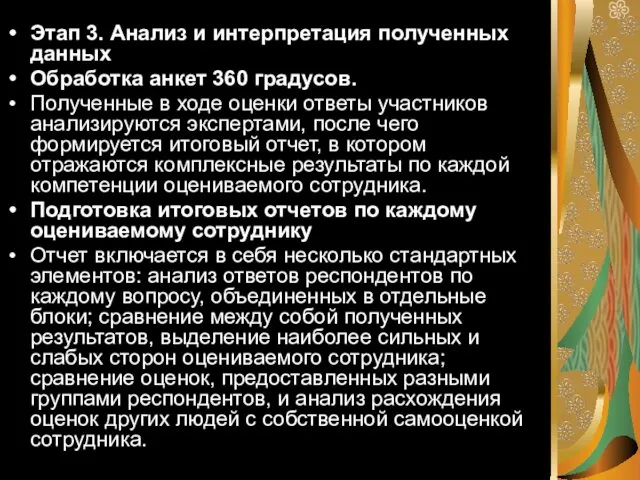 • Этап 3. Анализ и интерпретация полученных данных
• Обработка анкет 360 градусов.
• Полученные в ходе оценки ответы участников анализируются экспертами, после чего формируется итоговый отчет, в котором отражаются комплексные результаты по каждой компетенции оцениваемого сотрудника.
• Подготовка итоговых отчетов по каждому оцениваемому сотруднику
• Отчет включается в себя несколько стандартных элементов: анализ ответов респондентов по каждому вопросу, объединенных в отдельные блоки; сравнение между собой полученных результатов, выделение наиболее сильных и слабых сторон оцениваемого сотрудника; сравнение оценок, предоставленных разными группами респондентов, и анализ расхождения оценок других людей с собственной самооценкой сотрудника.